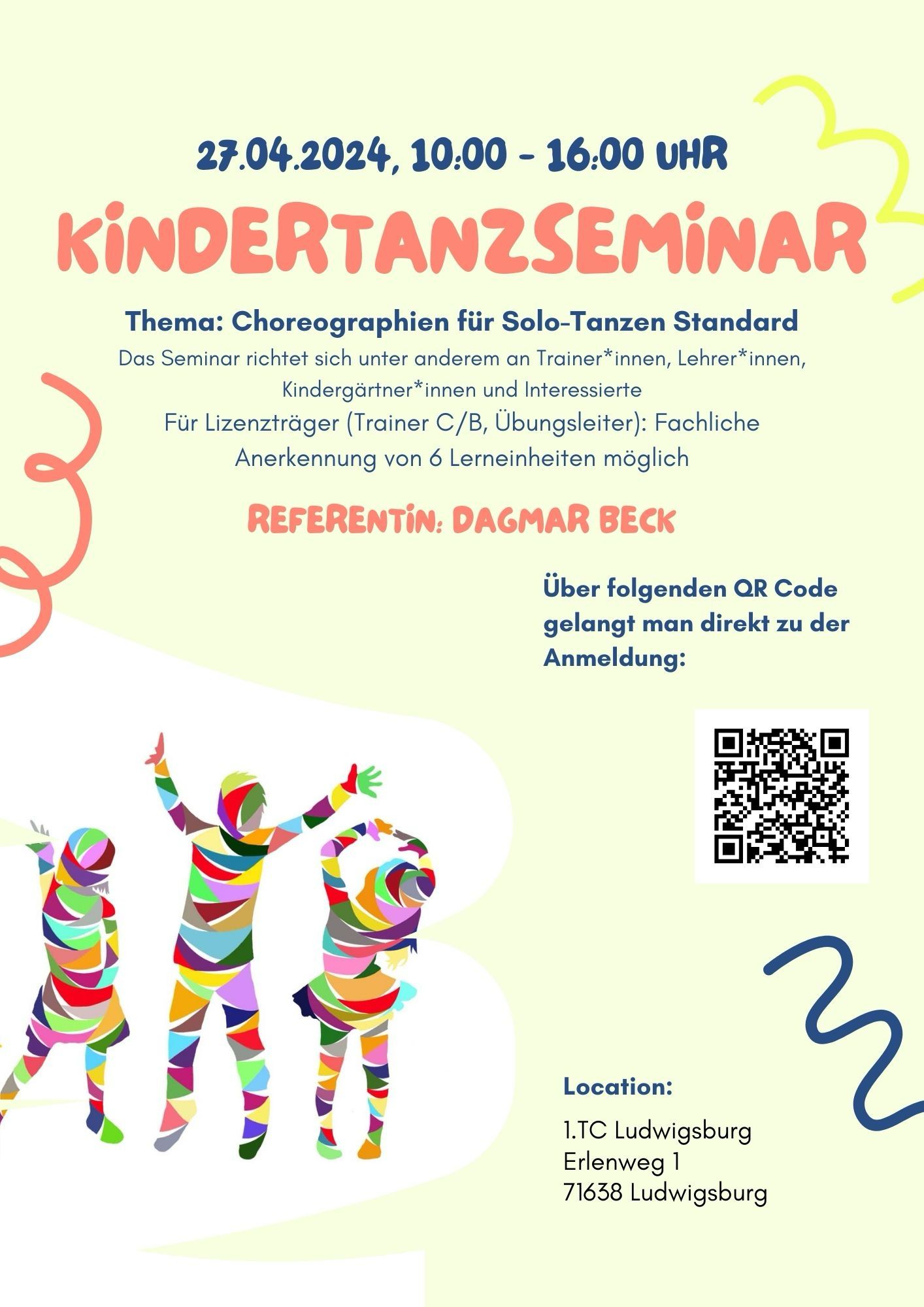 27.04.2024, 10:00 - 16:00 UHR

KINDERTANZSEMINAR

Thema: Choreographien für Solo-Tanzen Standard

Das Seminar richtet sich unter anderem an Trainer*innen, Lehrer*innen, Kindergärtner*innen und Interessierte

Für Lizenzträger (Trainer C/B, Übungsleiter): Fachliche Anerkennung von 6 Lerneinheiten möglich

REFERENTIN: DAGMAR BECK

Über folgenden QR Code gelangt man direkt zu der Anmeldung:

Location:

1.TC Ludwigsburg
Erlenweg 1
71638 Ludwigsburg